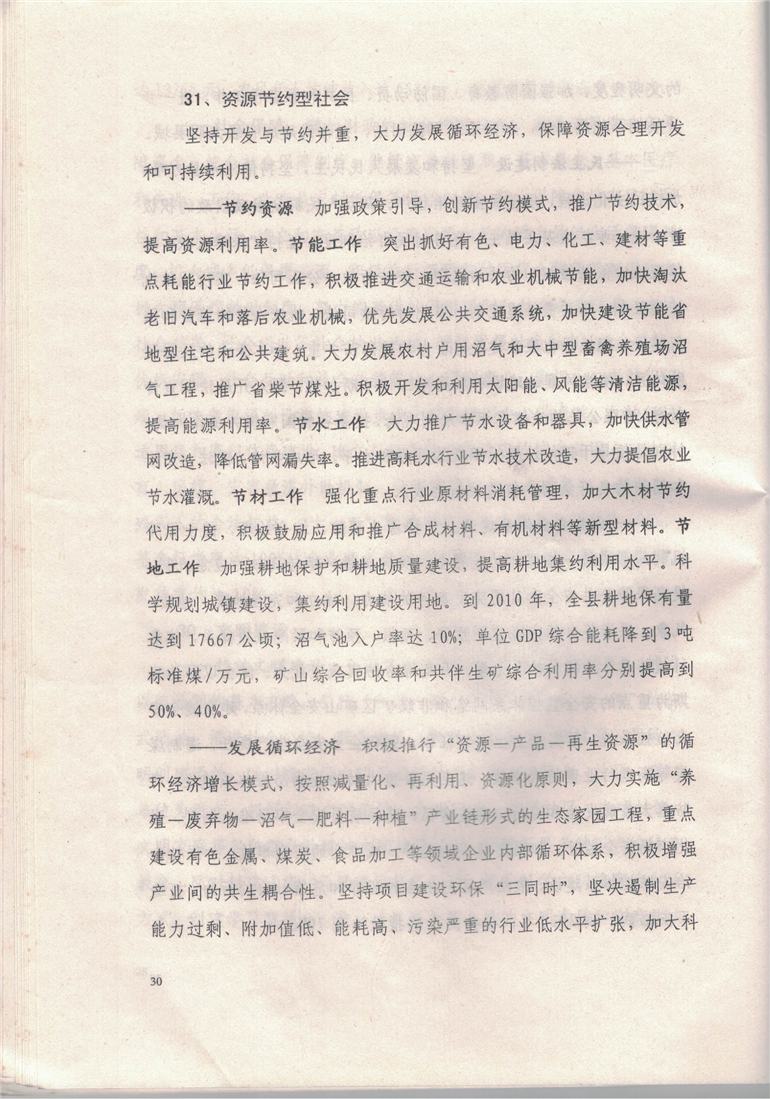 31、资源节约型社会

坚持开发与节约并重，大力发展循环经济，保障资源合理开发和可持续利用。

——节约资源　加强政策引导，创新节约模式，推广节约技术，提高资源利用率。节能工作　突出抓好有色、电力、化工、建材等重点耗能行业节约工作，积极推进交通运输和农业机械节能，加快淘汰老旧汽车和落后农业机械，优先发展公共交通系统，加快建设节能省地型住宅和公共建筑。大力发展农村户用沼气和大中型畜禽养殖场沼气工程，推广省柴节煤灶。积极开发和利用太阳能、风能等清洁能源，提高能源利用率。节水工作　大力推广节水设备和器具，加快供水管网改造，降低管网漏失率。推进高耗水行业节水技术改造，大力提倡农业节水灌溉。节材工作　强化重点行业原材料消耗管理，加大木材节约代用力度，积极鼓励应用和推广合成材料、有机材料等新型材料。节地工作　加强耕地保护和耕地质量建设，提高耕地集约利用水平。科学规划城镇建设，集约利用建设用地。到 2010 年，全县耕地保有量达到 17667 公顷；沼气池入户率达 10%；单位 GDP 综合能耗降到 3 吨标准煤/万元，矿山综合回收率和共伴生矿综合利用率分别提高到 50%、40%。

——发展循环经济　积极推行“资源—产品—再生资源”的循环经济增长模式，按照减量化、再利用、资源化原则，大力实施“养殖—废弃物—沼气—肥料—种植”产业链形式的生态家园工程，重点建设有色金属、煤炭、食品加工等领域企业内部循环体系，积极增强产业间的共生耦合性。坚持项目建设环保“三同时”，坚决遏制生产能力过剩、附加值低、能耗高、污染严重的行业低水平扩张，加大科

30